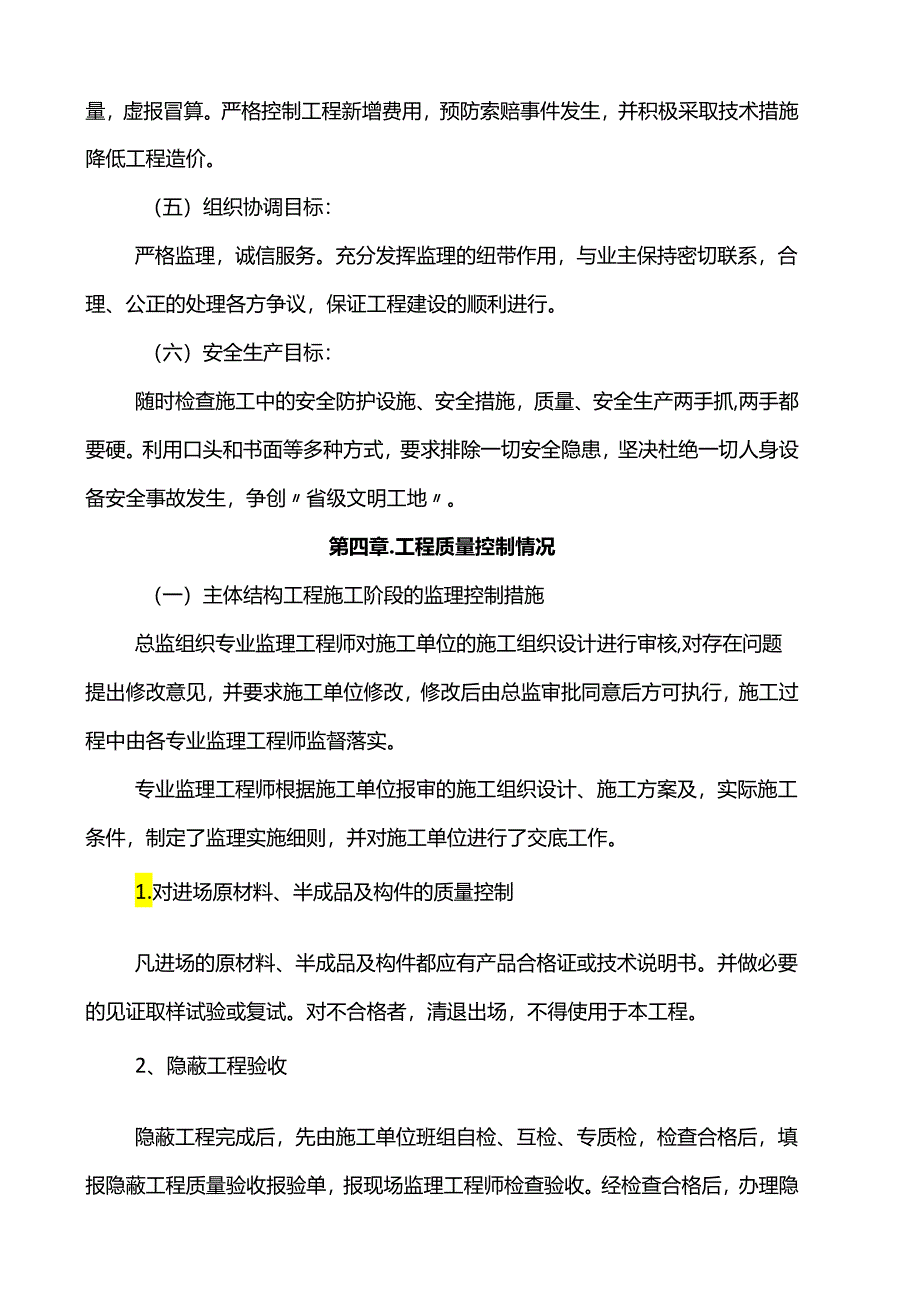 量，虚报冒算。严格控制工程新增费用，预防索赔事件发生，并积极采取技术措施降低工程造价。

（五）组织协调目标：

严格监理，诚信服务。充分发挥监理的纽带作用，与业主保持密切联系，合理、公正的处理各方争议，保证工程建设的顺利进行。

（六）安全生产目标：

随时检查施工中的安全防护设施、安全措施，质量、安全生产两手抓,两手都要硬。利用口头和书面等多种方式，要求排除一切安全隐患，坚决杜绝一切人身设备安全事故发生，争创〃省级文明工地〃。

第四章.工程质量控制情况

（一）主体结构工程施工阶段的监理控制措施

总监组织专业监理工程师对施工单位的施工组织设计进行审核,对存在问题提出修改意见，并要求施工单位修改，修改后由总监审批同意后方可执行，施工过程中由各专业监理工程师监督落实。

专业监理工程师根据施工单位报审的施工组织设计、施工方案及，实际施工条件，制定了监理实施细则，并对施工单位进行了交底工作。

1.对进场原材料、半成品及构件的质量控制

凡进场的原材料、半成品及构件都应有产品合格证或技术说明书。并做必要的见证取样试验或复试。对不合格者，清退出场，不得使用于本工程。

2、隐蔽工程验收

隐蔽工程完成后，先由施工单位班组自检、互检、专质检，检查合格后，填报隐蔽工程质量验收报验单，报现场监理工程师检查验收。经检查合格后，办理隐